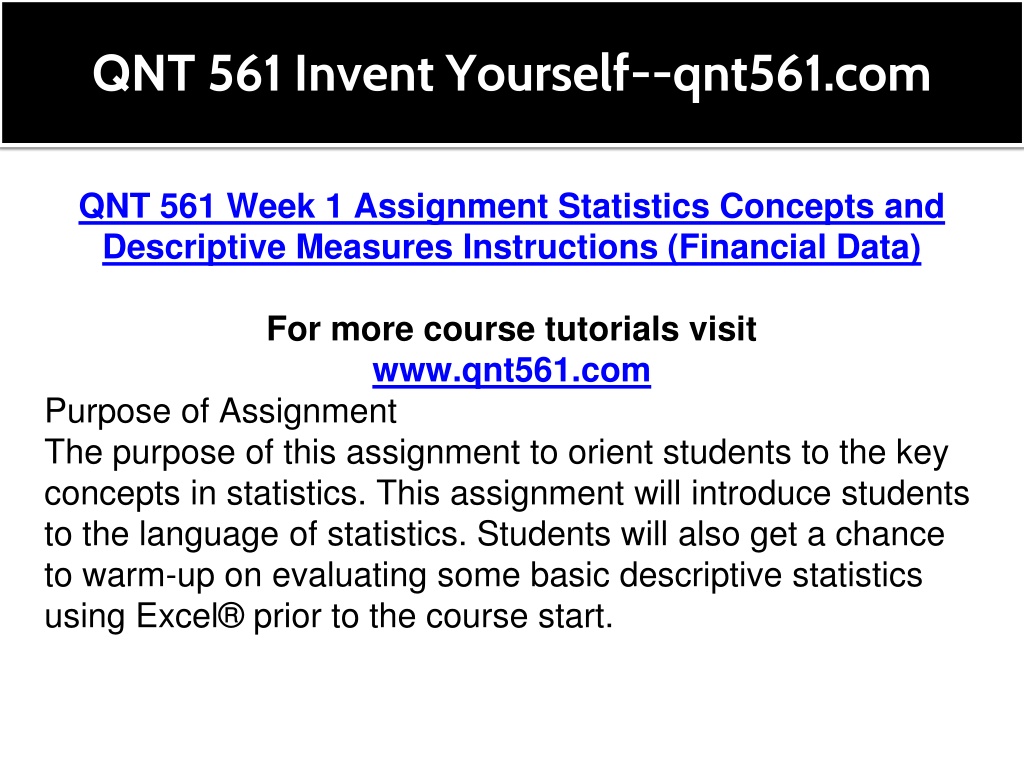 QNT 561 Invent Yourself--qnt561.com

QNT 561 Week 1 Assignment Statistics Concepts and Descriptive Measures Instructions (Financial Data)

For more course tutorials visit
www.qnt561.com

Purpose of Assignment
The purpose of this assignment to orient students to the key concepts in statistics. This assignment will introduce students to the language of statistics. Students will also get a chance to warm-up on evaluating some basic descriptive statistics using Excel® prior to the course start.